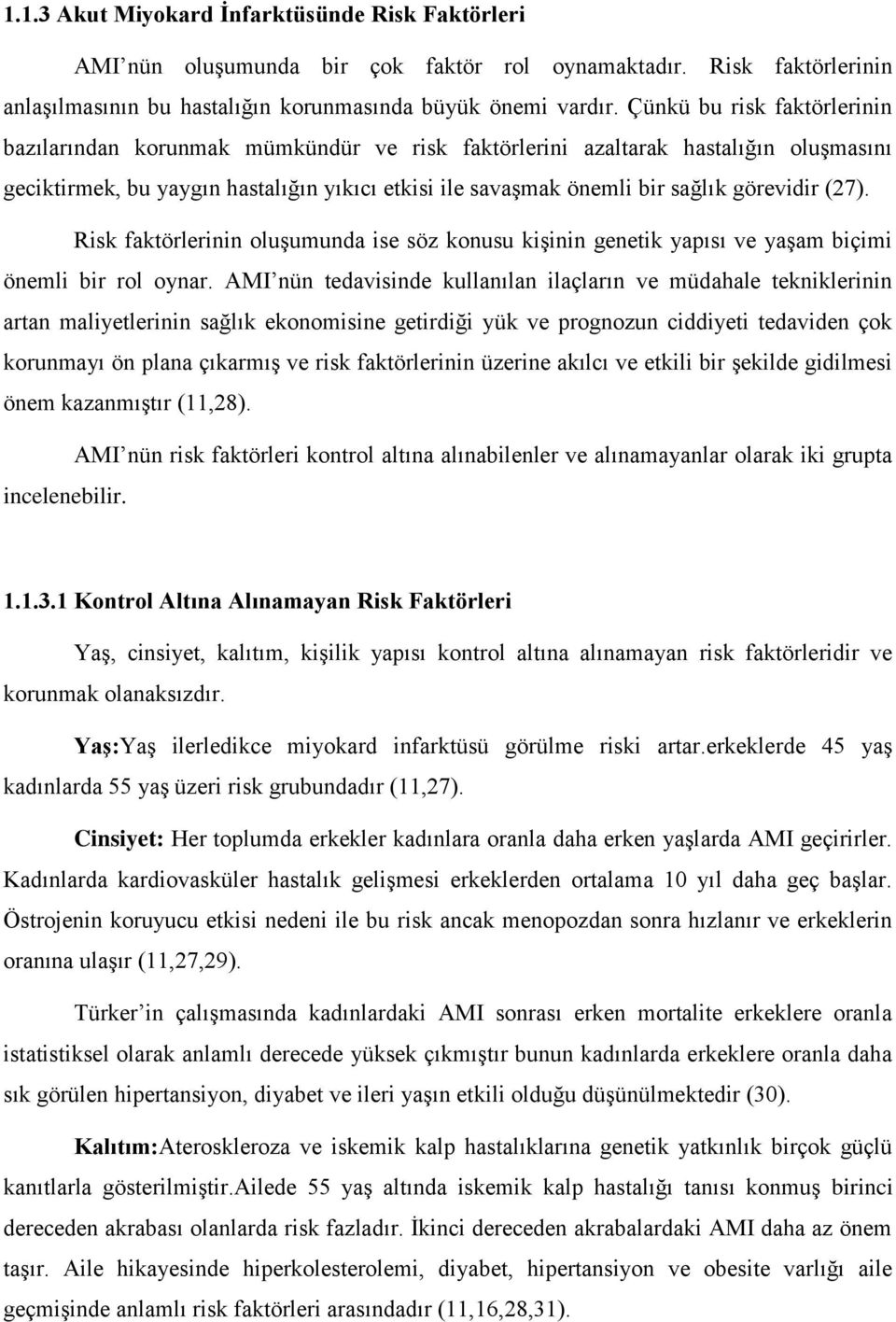 1.1.3 Akut Miyokard İnfarktüsünde Risk Faktörleri

AMI'nün oluşumunda bir çok faktör rol oynamaktadır. Risk faktörlerinin anlaşılmasının bu hastalığın korunmasında büyük önemi vardır. Çünkü bu risk faktörlerinin bazılarından korunmak mümkündür ve risk faktörlerini azaltarak hastalığın oluşmasını geciktirmek, bu yaygın hastalığın yıkıcı etkisi ile savaşmak önemli bir sağlık görevidir (27).

Risk faktörlerinin oluşumunda ise söz konusu kişinin genetik yapısı ve yaşam biçimi önemli bir rol oynar. AMI'nün tedavisinde kullanılan ilaçların ve müdahale tekniklerinin artan maliyetlerinin sağlık ekonomisine getirdiği yük ve prognozun ciddiyeti tedaviden çok korunmayı ön plana çıkarmış ve risk faktörlerinin üzerine akılcı ve etkili bir şekilde gidilmesi önem kazanmıştır (11,28).

AMI'nün risk faktörleri kontrol altına alınabilenler ve alınamayanlar olarak iki grupta incelenebilir.

1.1.3.1 Kontrol Altına Alınamayan Risk Faktörleri

Yaş, cinsiyet, kalıtım, kişilik yapısı kontrol altına alınamayan risk faktörleridir ve korunmak olanaksızdır.

Yaş:Yaş ilerledikce miyokard infarktüsü görülme riski artar.erkeklerde 45 yaş kadınlarda 55 yaş üzeri risk grubundadır (11,27).

Cinsiyet: Her toplumda erkekler kadınlara oranla daha erken yaşlarda AMI geçirirler. Kadınlarda kardiovasküler hastalık gelişmesi erkeklerden ortalama 10 yıl daha geç başlar. Östrojenin koruyucu etkisi nedeni ile bu risk ancak menopozdan sonra hızlanır ve erkeklerin oranına ulaşır (11,27,29).

Türker'in çalışmasında kadınlardaki AMI sonrası erken mortalite erkeklere oranla istatistiksel olarak anlamlı derecede yüksek çıkmıştır bunun kadınlarda erkeklere oranla daha sık görülen hipertansiyon, diyabet ve ileri yaşın etkili olduğu düşünülmektedir (30).

Kalıtım:Ateroskleroza ve iskemik kalp hastalıklarına genetik yatkınlık birçok güçlü kanıtlarla gösterilmiştir.Ailede 55 yaş altında iskemik kalp hastalığı tanısı konmuş birinci dereceden akrabası olanlarda risk fazladır. İkinci dereceden akrabalardaki AMI daha az önem taşır. Aile hikayesinde hiperkolesterolemi, diyabet, hipertansiyon ve obesite varlığı aile geçmişinde anlamlı risk faktörleri arasındadır (11,16,28,31).